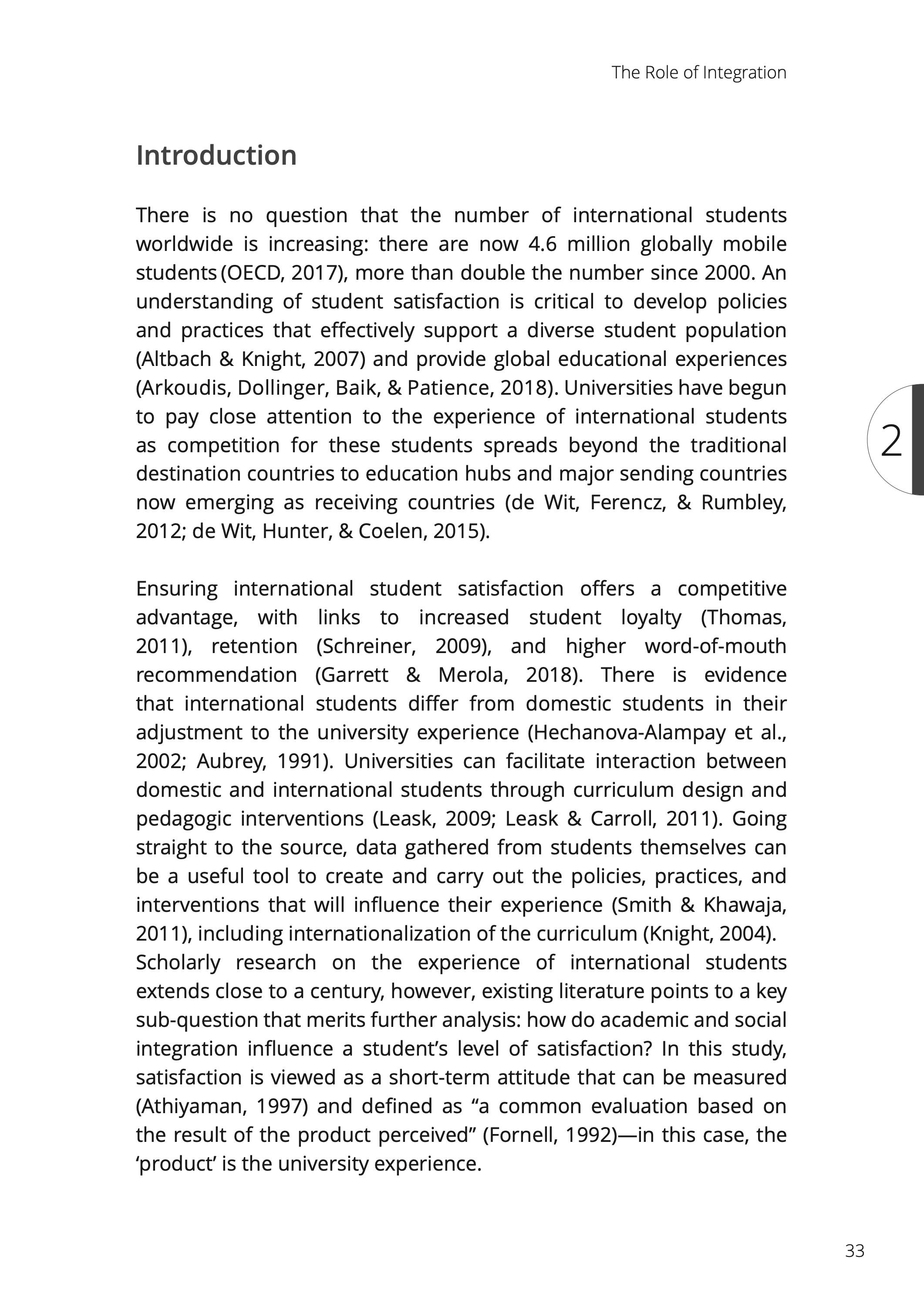 The Role of Integration

Introduction

There is no question that the number of international students worldwide is increasing: there are now 4.6 million globally mobile students (OECD, 2017), more than double the number since 2000. An understanding of student satisfaction is critical to develop policies and practices that effectively support a diverse student population (Altbach & Knight, 2007) and provide global educational experiences (Arkoudis, Dollinger, Baik, & Patience, 2018). Universities have begun to pay close attention to the experience of international students as competition for these students spreads beyond the traditional destination countries to education hubs and major sending countries now emerging as receiving countries (de Wit, Ferencz, & Rumbley, 2012; de Wit, Hunter, & Coelen, 2015).

2

Ensuring international student satisfaction offers a competitive advantage, with links to increased student loyalty (Thomas, 2011), retention (Schreiner, 2009), and higher word-of-mouth recommendation (Garrett & Merola, 2018). There is evidence that international students differ from domestic students in their adjustment to the university experience (Hechanova-Alampay et al., 2002; Aubrey, 1991). Universities can facilitate interaction between domestic and international students through curriculum design and pedagogic interventions (Leask, 2009; Leask & Carroll, 2011). Going straight to the source, data gathered from students themselves can be a useful tool to create and carry out the policies, practices, and interventions that will influence their experience (Smith & Khawaja, 2011), including internationalization of the curriculum (Knight, 2004).
Scholarly research on the experience of international students extends close to a century, however, existing literature points to a key sub-question that merits further analysis: how do academic and social integration influence a student’s level of satisfaction? In this study, satisfaction is viewed as a short-term attitude that can be measured (Athiyaman, 1997) and defined as “a common evaluation based on the result of the product perceived” (Fornell, 1992)—in this case, the ‘product’ is the university experience.

33